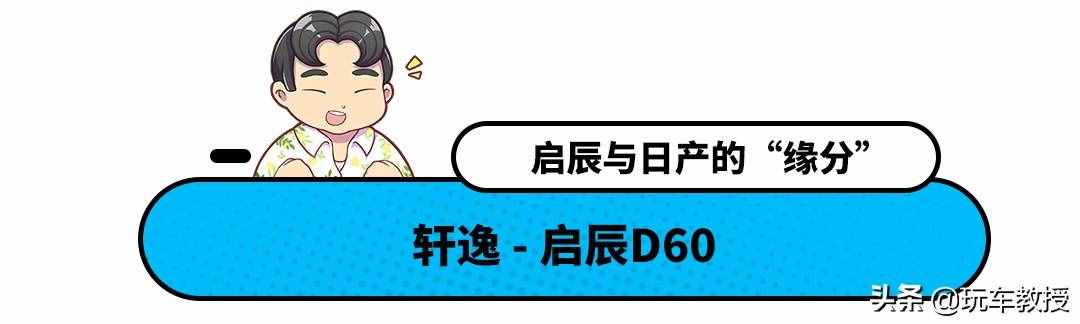 启辰与日产的“缘分”

轩逸 - 启辰D60

头条 @玩车教授